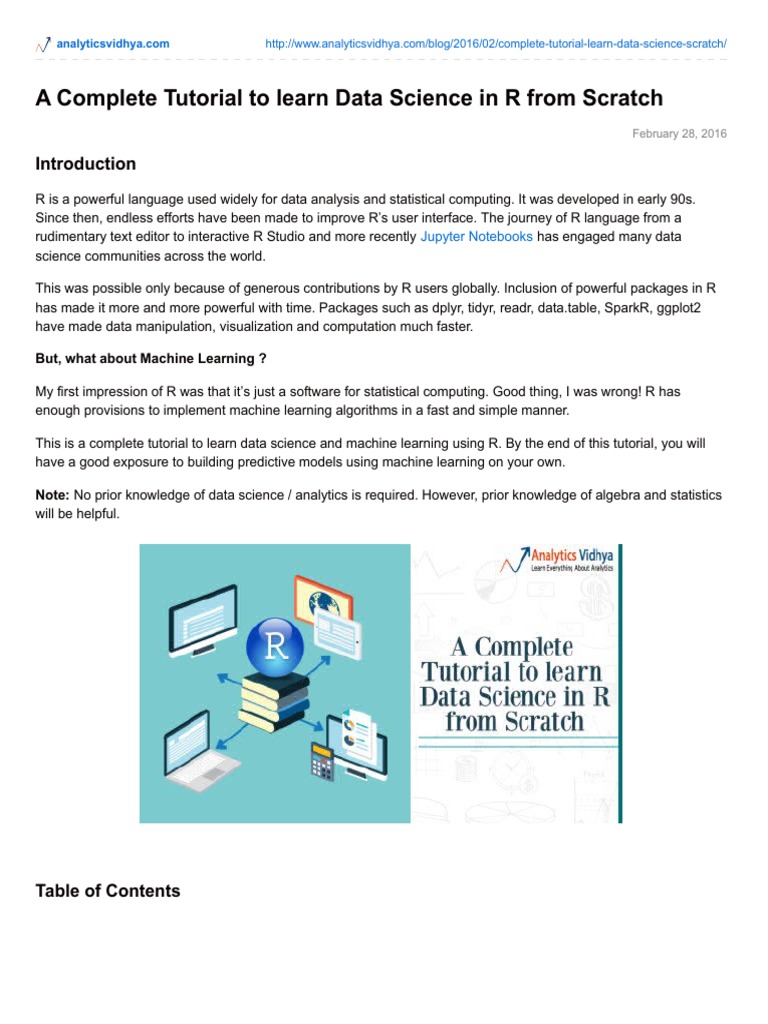 analyticsvidhya.com http://www.analyticsvidhya.com/blog/2016/02/complete-tutorial-learn-data-science-scratch/

A Complete Tutorial to learn Data Science in R from Scratch

February 28, 2016

Introduction

R is a powerful language used widely for data analysis and statistical computing. It was developed in early 90s. Since then, endless efforts have been made to improve R's user interface. The journey of R language from a rudimentary text editor to interactive R Studio and more recently Jupyter Notebooks has engaged many data science communities across the world.

This was possible only because of generous contributions by R users globally. Inclusion of powerful packages in R has made it more and more powerful with time. Packages such as dplyr, tidyr, readr, data.table, SparkR, ggplot2 have made data manipulation, visualization and computation much faster.

But, what about Machine Learning ?

My first impression of R was that it's just a software for statistical computing. Good thing, I was wrong! R has enough provisions to implement machine learning algorithms in a fast and simple manner.

This is a complete tutorial to learn data science and machine learning using R. By the end of this tutorial, you will have a good exposure to building predictive models using machine learning on your own.

Note: No prior knowledge of data science / analytics is required. However, prior knowledge of algebra and statistics will be helpful.

R

Analytics Vidhya
Learn Everything About Analytics

A Complete Tutorial to learn Data Science in R from Scratch

Table of Contents